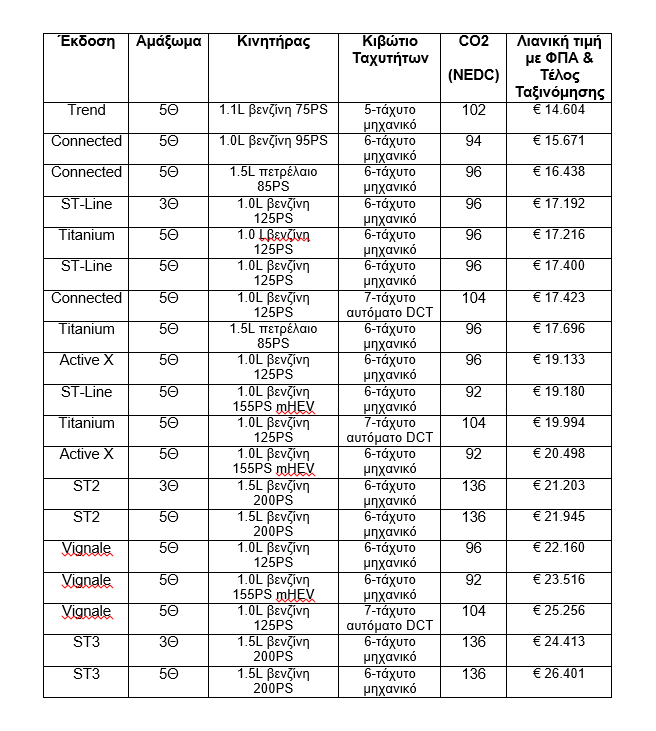 | Έκδοση | Αμάξωμα | Κινητήρας | Κιβώτιο Ταχυτήτων | CO2 (NEDC) | Λιανική τιμή με ΦΠΑ & Τέλος Ταξινόμησης |
|---|---|---|---|---|---|
| Trend | 5Θ | 1.1L βενζίνη 75PS | 5-τάχυτο μηχανικό | 102 | € 14.604 |
| Connected | 5Θ | 1.0L βενζίνη 95PS | 6-τάχυτο μηχανικό | 94 | € 15.671 |
| Connected | 5Θ | 1.5L πετρέλαιο 85PS | 6-τάχυτο μηχανικό | 96 | € 16.438 |
| ST-Line | 3Θ | 1.0L βενζίνη 125PS | 6-τάχυτο μηχανικό | 96 | € 17.192 |
| Titanium | 5Θ | 1.0 Lβενζίνη 125PS | 6-τάχυτο μηχανικό | 96 | € 17.216 |
| ST-Line | 5Θ | 1.0L βενζίνη 125PS | 6-τάχυτο μηχανικό | 96 | € 17.400 |
| Connected | 5Θ | 1.0L βενζίνη 125PS | 7-τάχυτο αυτόματο DCT | 104 | € 17.423 |
| Titanium | 5Θ | 1.5L πετρέλαιο 85PS | 6-τάχυτο μηχανικό | 96 | € 17.696 |
| Active X | 5Θ | 1.0L βενζίνη 125PS | 6-τάχυτο μηχανικό | 96 | € 19.133 |
| ST-Line | 5Θ | 1.0L βενζίνη 155PS mHEV | 6-τάχυτο μηχανικό | 92 | € 19.180 |
| Titanium | 5Θ | 1.0L βενζίνη 125PS | 7-τάχυτο αυτόματο DCT | 104 | € 19.994 |
| Active X | 5Θ | 1.0L βενζίνη 155PS mHEV | 6-τάχυτο μηχανικό | 92 | € 20.498 |
| ST2 | 3Θ | 1.5L βενζίνη 200PS | 6-τάχυτο μηχανικό | 136 | € 21.203 |
| ST2 | 5Θ | 1.5L βενζίνη 200PS | 6-τάχυτο μηχανικό | 136 | € 21.945 |
| Vignale | 5Θ | 1.0L βενζίνη 125PS | 6-τάχυτο μηχανικό | 96 | € 22.160 |
| Vignale | 5Θ | 1.0L βενζίνη 155PS mHEV | 6-τάχυτο μηχανικό | 92 | € 23.516 |
| Vignale | 5Θ | 1.0L βενζίνη 125PS | 7-τάχυτο αυτόματο DCT | 104 | € 25.256 |
| ST3 | 3Θ | 1.5L βενζίνη 200PS | 6-τάχυτο μηχανικό | 136 | € 24.413 |
| ST3 | 5Θ | 1.5L βενζίνη 200PS | 6-τάχυτο μηχανικό | 136 | € 26.401 |